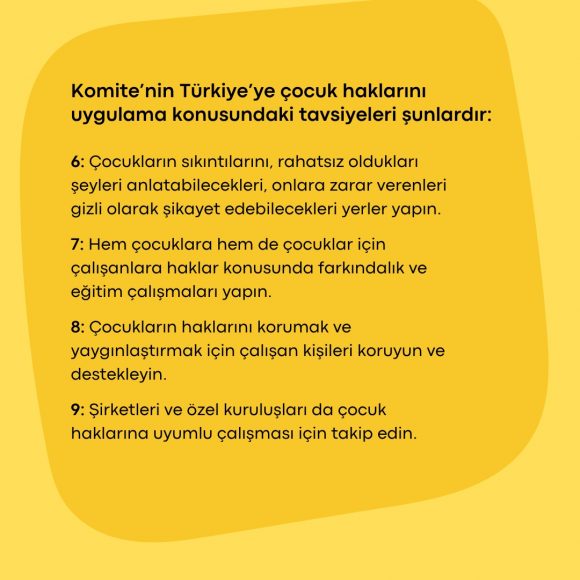 Komite'nin Türkiye'ye çocuk haklarını uygulama konusundaki tavsiyeleri şunlardır:

6: Çocukların sıkıntılarını, rahatsız oldukları şeyleri anlatabilecekleri, onlara zarar verenleri gizli olarak şikayet edebilecekleri yerler yapın.

7: Hem çocuklara hem de çocuklar için çalışanlara haklar konusunda farkındalık ve eğitim çalışmaları yapın.

8: Çocukların haklarını korumak ve yaygınlaştırmak için çalışan kişileri koruyun ve destekleyin.

9: Şirketleri ve özel kuruluşları da çocuk haklarına uyumlu çalışması için takip edin.